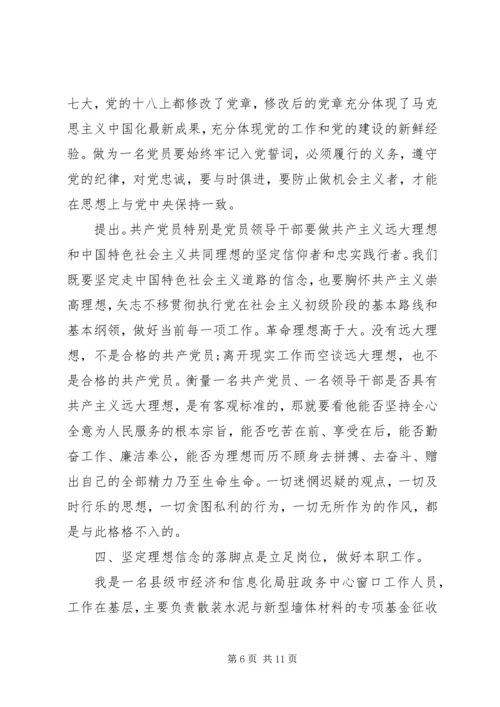 七大，党的十八上都修改了党章，修改后的党章充分体现了马克思主义中国化最新成果，充分体现党的工作和党的建设的新鲜经验。做为一名党员要始终牢记入党誓词，必须履行的义务，遵守党的纪律，对党忠诚，要与时俱进，要防止做机会主义者，才能在思想上与党中央保持一致。

提出。共产党员特别是党员领导干部要做共产主义远大理想和中国特色社会主义共同理想的坚定信仰者和忠实践行者。我们既要坚定走中国特色社会主义道路的信念，也要胸怀共产主义崇高理想，矢志不移贯彻执行党在社会主义初级阶段的基本路线和基本纲领，做好当前每一项工作。革命理想高于大。没有远大理想，不是合格的共产党员；离开现实工作而空谈远大理想，也不是合格的共产党员。衡量一名共产党员、一名领导干部是否具有共产主义远大理想，是有客观标准的，那就要看他能否坚持全心全意为人民服务的根本宗旨，能否吃苦在前、享受在后，能否勤奋工作、廉洁奉公，能否为理想而历不顾身去拼搏、去奋斗、赠出自己的全部精力乃至生命生命。一切迷惘迟疑的观点，一切及时行乐的思想，一切贪图私利的行为，一切无所作为的作风，都是与此格格不入的。

四、坚定理想信念的落脚点是立足岗位，做好本职工作。

我是一名县级市经济和信息化局驻政务中心窗口工作人员，工作在基层，主要负责散装水泥与新型墙体材料的专项基金征收

第 6 页 共 11 页